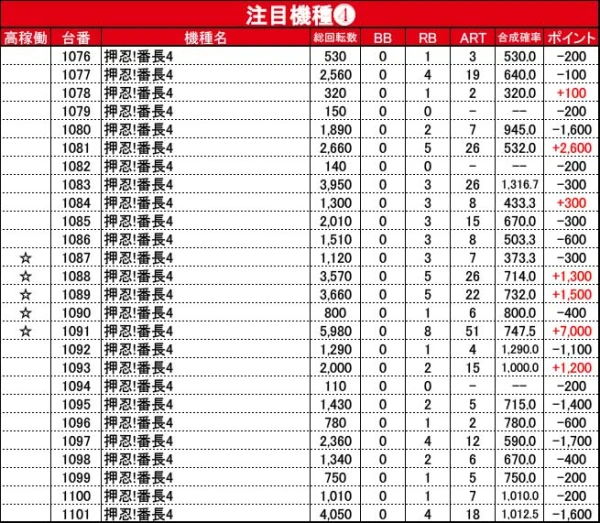 注目機種④

| 高稼働 | 台番 | 機種名 | 総回転数 | BB | RB | ART | 合成確率 | ポイント |
|---|---|---|---|---|---|---|---|---|
|  | 1076 | 押忍!番長4 | 530 | 0 | 1 | 3 | 530.0 | -200 |
|  | 1077 | 押忍!番長4 | 2,560 | 0 | 4 | 19 | 640.0 | -100 |
|  | 1078 | 押忍!番長4 | 320 | 0 | 1 | 2 | 320.0 | +100 |
|  | 1079 | 押忍!番長4 | 150 | 0 | 0 | - | -- | -200 |
|  | 1080 | 押忍!番長4 | 1,890 | 0 | 2 | 7 | 945.0 | -1,600 |
|  | 1081 | 押忍!番長4 | 2,660 | 0 | 5 | 26 | 532.0 | +2,600 |
|  | 1082 | 押忍!番長4 | 140 | 0 | 0 | - | -- | -200 |
|  | 1083 | 押忍!番長4 | 3,950 | 0 | 3 | 26 | 1,316.7 | -300 |
|  | 1084 | 押忍!番長4 | 1,300 | 0 | 3 | 8 | 433.3 | +300 |
|  | 1085 | 押忍!番長4 | 2,010 | 0 | 3 | 15 | 670.0 | -300 |
|  | 1086 | 押忍!番長4 | 1,510 | 0 | 3 | 8 | 503.3 | -600 |
| ☆ | 1087 | 押忍!番長4 | 1,120 | 0 | 3 | 7 | 373.3 | -300 |
| ☆ | 1088 | 押忍!番長4 | 3,570 | 0 | 5 | 26 | 714.0 | +1,300 |
| ☆ | 1089 | 押忍!番長4 | 3,660 | 0 | 5 | 22 | 732.0 | +1,500 |
| ☆ | 1090 | 押忍!番長4 | 800 | 0 | 1 | 6 | 800.0 | -400 |
| ☆ | 1091 | 押忍!番長4 | 5,980 | 0 | 8 | 51 | 747.5 | +7,000 |
|  | 1092 | 押忍!番長4 | 1,290 | 0 | 1 | 4 | 1,290.0 | -1,100 |
|  | 1093 | 押忍!番長4 | 2,000 | 0 | 2 | 15 | 1,000.0 | +1,200 |
|  | 1094 | 押忍!番長4 | 110 | 0 | 0 | - | -- | -200 |
|  | 1095 | 押忍!番長4 | 1,430 | 0 | 2 | 5 | 715.0 | -1,400 |
|  | 1096 | 押忍!番長4 | 780 | 0 | 1 | 2 | 780.0 | -600 |
|  | 1097 | 押忍!番長4 | 2,360 | 0 | 4 | 12 | 590.0 | -1,700 |
|  | 1098 | 押忍!番長4 | 1,340 | 0 | 2 | 6 | 670.0 | -400 |
|  | 1099 | 押忍!番長4 | 750 | 0 | 1 | 5 | 750.0 | -200 |
|  | 1100 | 押忍!番長4 | 1,010 | 0 | 1 | 7 | 1,010.0 | -200 |
|  | 1101 | 押忍!番長4 | 4,050 | 0 | 4 | 18 | 1,012.5 | -1,600 |